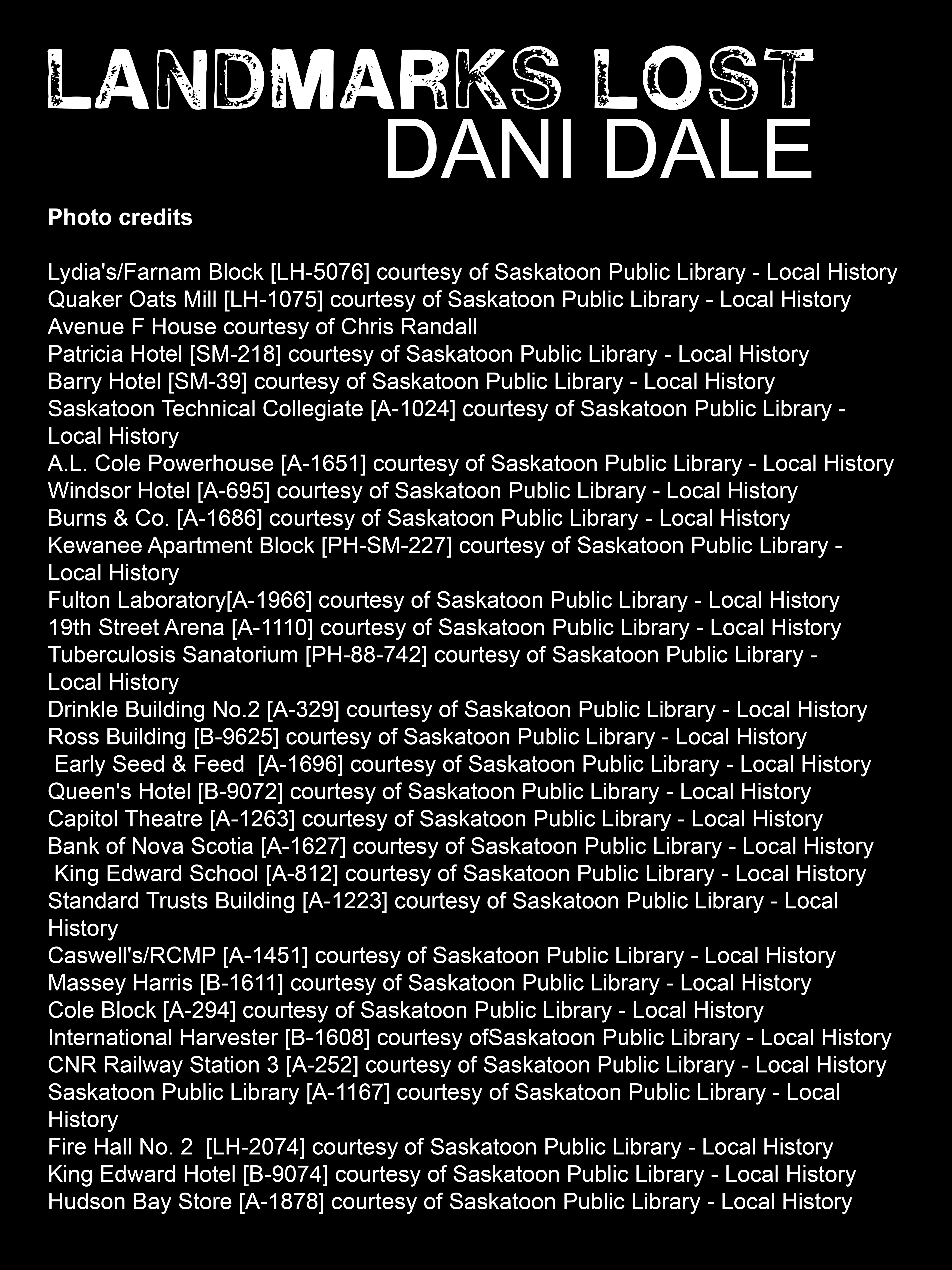 LANDMARKS LOST
DANI DALE

Photo credits

Lydia's/Farnam Block [LH-5076] courtesy of Saskatoon Public Library - Local History
Quaker Oats Mill [LH-1075] courtesy of Saskatoon Public Library - Local History
Avenue F House courtesy of Chris Randall
Patricia Hotel [SM-218] courtesy of Saskatoon Public Library - Local History
Barry Hotel [SM-39] courtesy of Saskatoon Public Library - Local History
Saskatoon Technical Collegiate [A-1024] courtesy of Saskatoon Public Library - Local History
A.L. Cole Powerhouse [A-1651] courtesy of Saskatoon Public Library - Local History
Windsor Hotel [A-695] courtesy of Saskatoon Public Library - Local History
Burns & Co. [A-1686] courtesy of Saskatoon Public Library - Local History
Kewanee Apartment Block [PH-SM-227] courtesy of Saskatoon Public Library - Local History
Fulton Laboratory[A-1966] courtesy of Saskatoon Public Library - Local History
19th Street Arena [A-1110] courtesy of Saskatoon Public Library - Local History
Tuberculosis Sanatorium [PH-88-742] courtesy of Saskatoon Public Library - Local History
Drinkle Building No.2 [A-329] courtesy of Saskatoon Public Library - Local History
Ross Building [B-9625] courtesy of Saskatoon Public Library - Local History
Early Seed & Feed [A-1696] courtesy of Saskatoon Public Library - Local History
Queen's Hotel [B-9072] courtesy of Saskatoon Public Library - Local History
Capitol Theatre [A-1263] courtesy of Saskatoon Public Library - Local History
Bank of Nova Scotia [A-1627] courtesy of Saskatoon Public Library - Local History
King Edward School [A-812] courtesy of Saskatoon Public Library - Local History
Standard Trusts Building [A-1223] courtesy of Saskatoon Public Library - Local History
Caswell's/RCMP [A-1451] courtesy of Saskatoon Public Library - Local History
Massey Harris [B-1611] courtesy of Saskatoon Public Library - Local History
Cole Block [A-294] courtesy of Saskatoon Public Library - Local History
International Harvester [B-1608] courtesy ofSaskatoon Public Library - Local History
CNR Railway Station 3 [A-252] courtesy of Saskatoon Public Library - Local History
Saskatoon Public Library [A-1167] courtesy of Saskatoon Public Library - Local History
Fire Hall No. 2 [LH-2074] courtesy of Saskatoon Public Library - Local History
King Edward Hotel [B-9074] courtesy of Saskatoon Public Library - Local History
Hudson Bay Store [A-1878] courtesy of Saskatoon Public Library - Local History